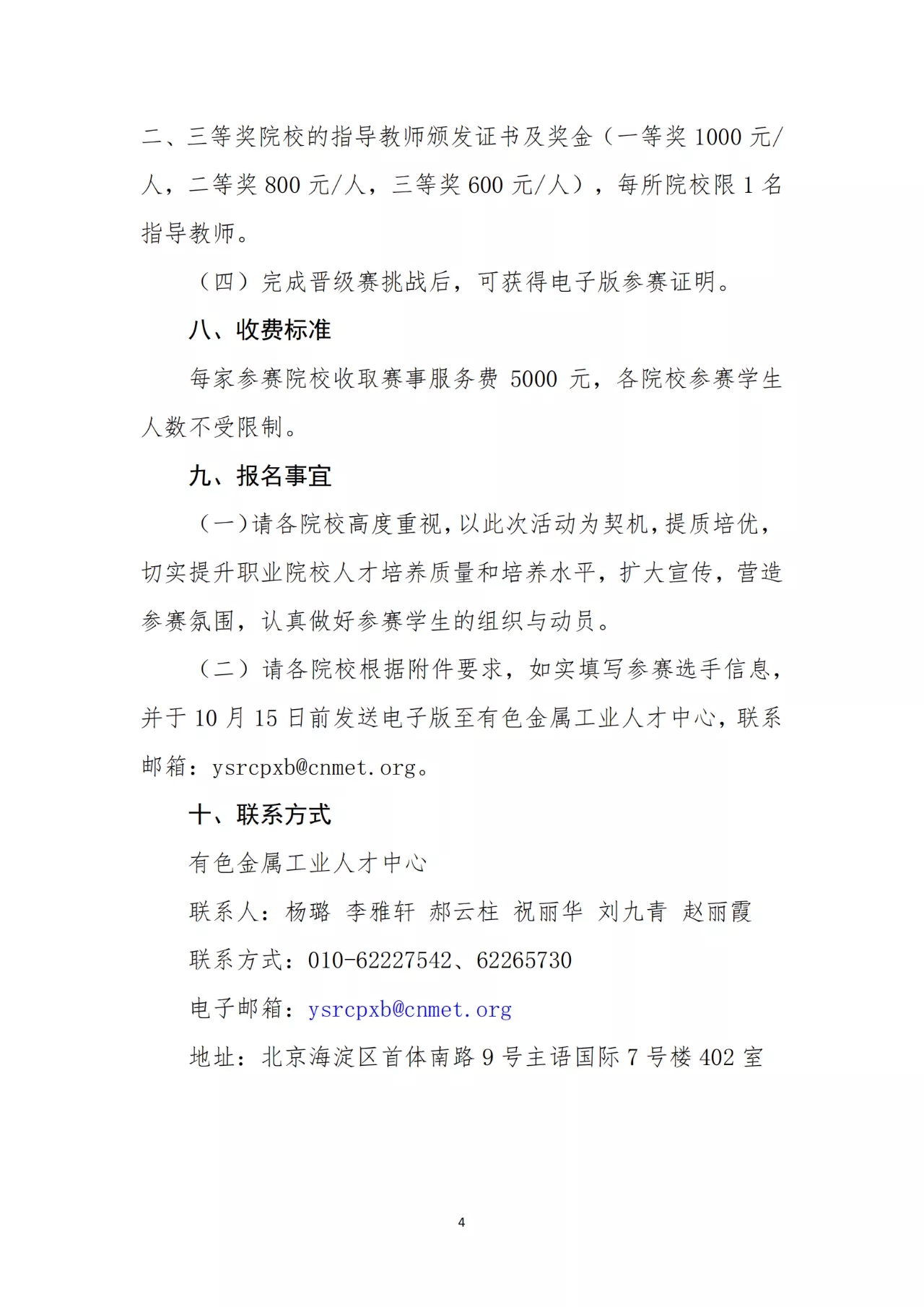 二、三等奖院校的指导教师颁发证书及奖金（一等奖 1000 元/人，二等奖 800 元/人，三等奖 600 元/人），每所院校限 1 名指导教师。

（四）完成晋级赛挑战后，可获得电子版参赛证明。

八、收费标准

每家参赛院校收取赛事服务费 5000 元，各院校参赛学生人数不受限制。

九、报名事宜

（一）请各院校高度重视，以此次活动为契机，提质培优，切实提升职业院校人才培养质量和培养水平，扩大宣传，营造参赛氛围，认真做好参赛学生的组织与动员。

（二）请各院校根据附件要求，如实填写参赛选手信息，并于 10 月 15 日前发送电子版至有色金属工业人才中心，联系邮箱：ysrcpxb@cnmet.org。

十、联系方式

有色金属工业人才中心

联系人：杨璐 李雅轩 郝云柱 祝丽华 刘九青 赵丽霞

联系方式：010-62227542、62265730

电子邮箱：ysrcpxb@cnmet.org

地址：北京海淀区首体南路 9 号主语国际 7 号楼 402 室

4